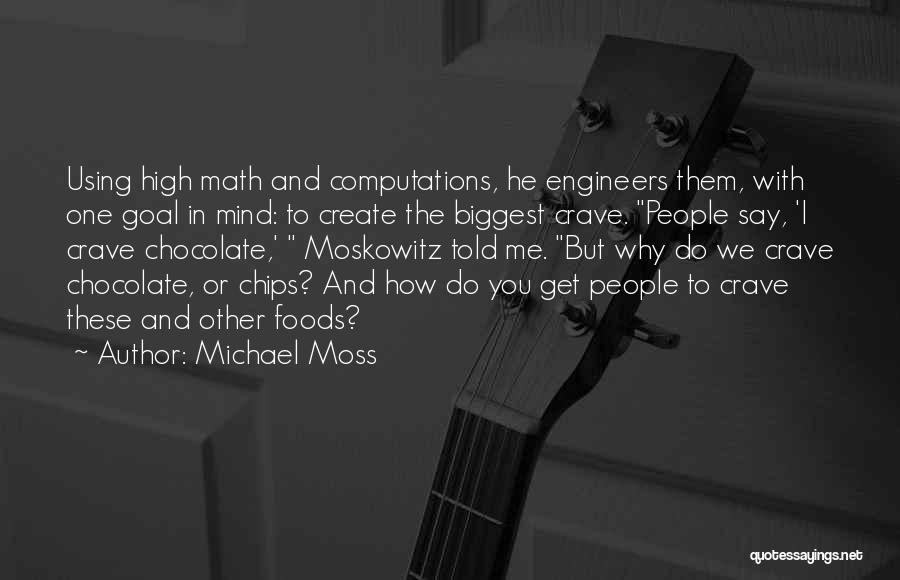 Using high math and computations, he engineers them, with one goal in mind: to create the biggest crave. "People say, 'I crave chocolate,' " Moskowitz told me. "But why do we crave chocolate, or chips? And how do you get people to crave these and other foods?

~ Author: Michael Moss

quotessayings.net